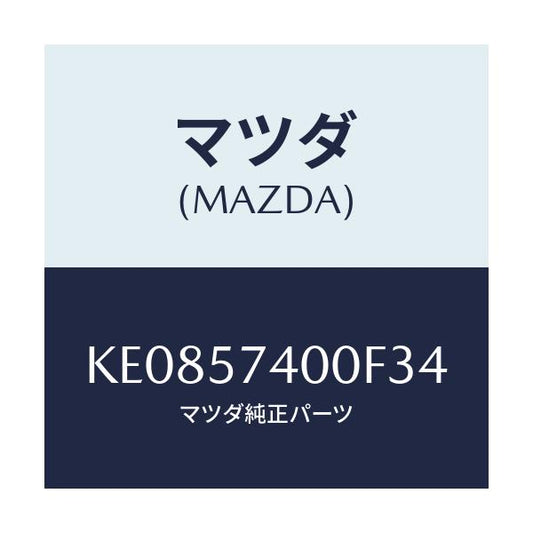 マツダ
(MAZDA)

KE0857400F34
マツダ純正パーツ